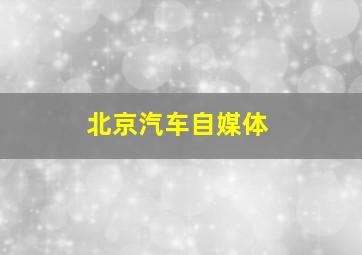 北京汽车自媒体